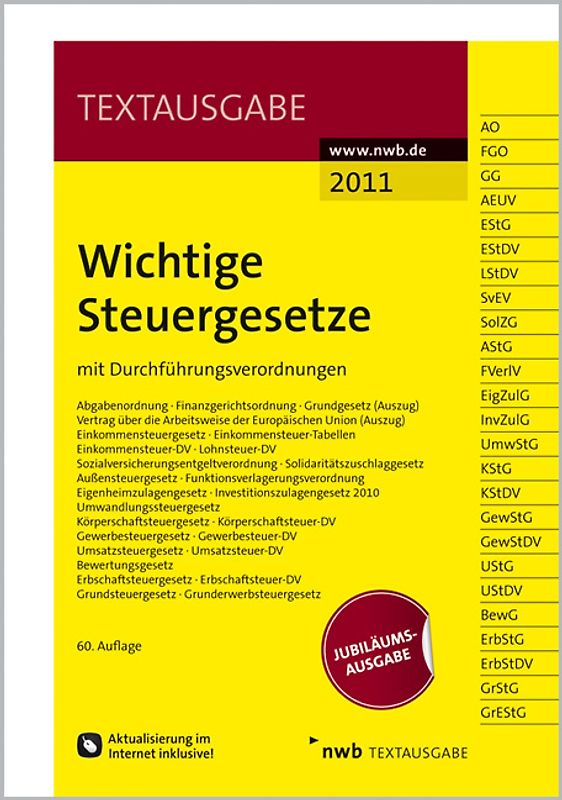 TEXTAUSGABE

www.nwb.de

2011

Wichtige Steuergesetze

mit Durchführungsverordnungen

Abgabenordnung · Finanzgerichtsordnung · Grundgesetz (Auszug)
Vertrag über die Arbeitsweise der Europäischen Union (Auszug)
Einkommensteuergesetz · Einkommensteuer-Tabellen
Einkommensteuer-DV · Lohnsteuer-DV
Sozialversicherungsentgeltverordnung · Solidaritätszuschlaggesetz
Außensteuergesetz · Funktionsverlagerungsverordnung
Eigenheimzulagengesetz · Investitionszulagengesetz 2010
Umwandlungssteuergesetz
Körperschaftsteuergesetz · Körperschaftsteuer-DV
Gewerbesteuergesetz · Gewerbesteuer-DV
Umsatzsteuergesetz · Umsatzsteuer-DV
Bewertungsgesetz
Erbschaftsteuergesetz · Erbschaftsteuer-DV
Grundsteuergesetz · Grunderwerbsteuergesetz

60. Auflage

JUBILÄUMS-AUSGABE

Aktualisierung im Internet inklusive!

nwb TEXTAUSGABE

AO
FGO
GG
AEUV
EStG
EStDV
LStDV
SvEV
SolZG
AStG
FVerlV
EigZulG
InvZulG
UmwStG
KStG
KStDV
GewStG
GewStDV
UStG
UStDV
BewG
ErbStG
ErbStDV
GrStG
GrEStG